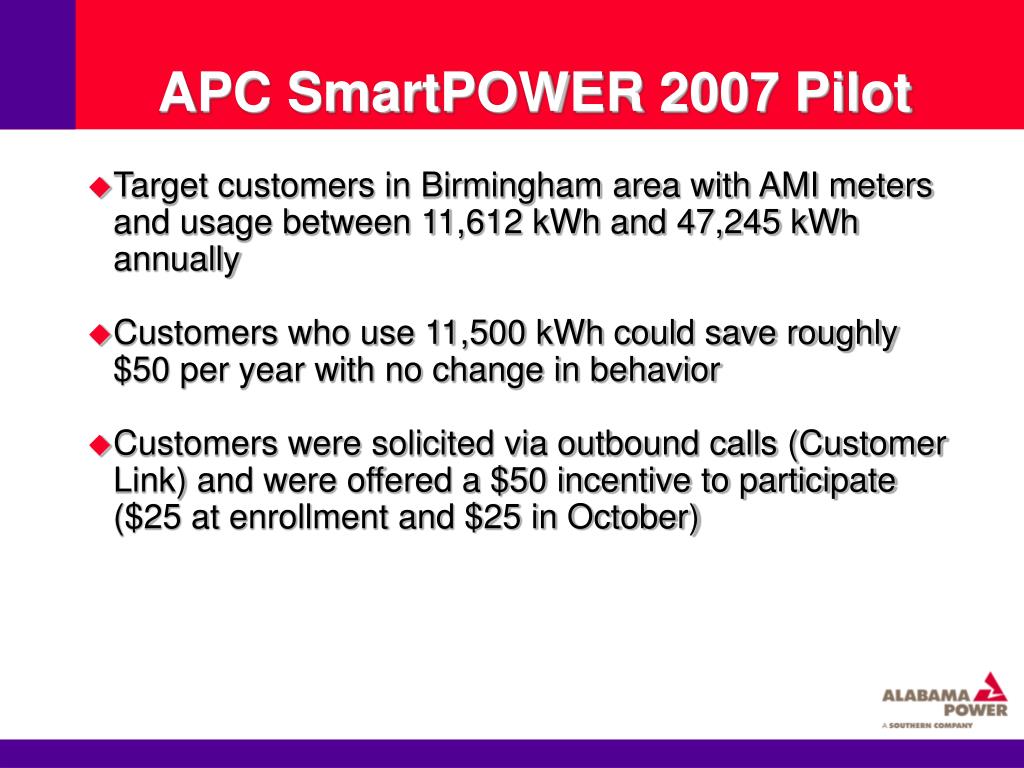 APC SmartPOWER 2007 Pilot

Target customers in Birmingham area with AMI meters and usage between 11,612 kWh and 47,245 kWh annually

Customers who use 11,500 kWh could save roughly \$50 per year with no change in behavior

Customers were solicited via outbound calls (Customer Link) and were offered a \$50 incentive to participate (\$25 at enrollment and \$25 in October)

ALABAMA POWER
A SOUTHERN COMPANY